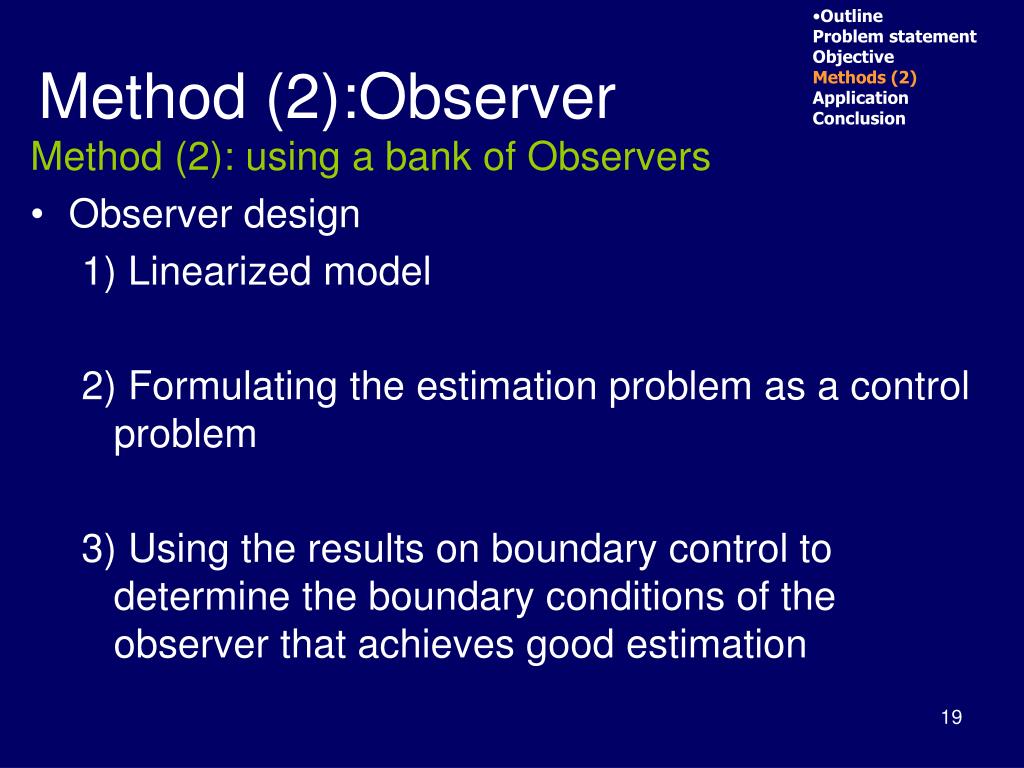 •Outline
Problem statement
Objective
Methods (2)
Application
Conclusion

Method (2):Observer

Method (2): using a bank of Observers

• Observer design

1) Linearized model

2) Formulating the estimation problem as a control problem

3) Using the results on boundary control to determine the boundary conditions of the observer that achieves good estimation

19